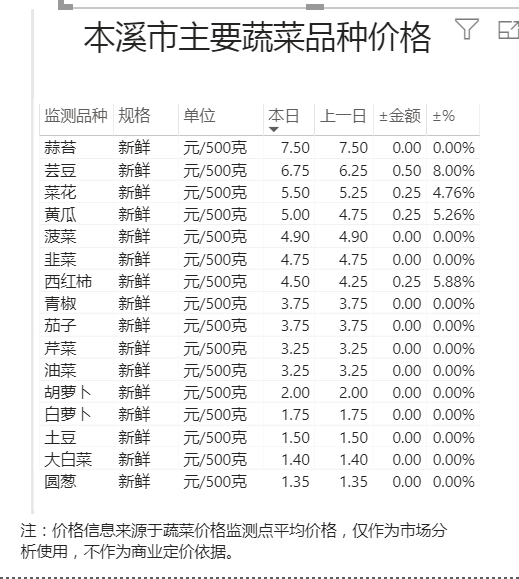 本溪市主要蔬菜品种价格

| 监测品种 | 规格 | 单位 | 本日 | 上一日 | ±金额 | ±% |
|---|---|---|---|---|---|---|
| 蒜苔 | 新鲜 | 元/500克 | 7.50 | 7.50 | 0.00 | 0.00% |
| 芸豆 | 新鲜 | 元/500克 | 6.75 | 6.25 | 0.50 | 8.00% |
| 菜花 | 新鲜 | 元/500克 | 5.50 | 5.25 | 0.25 | 4.76% |
| 黄瓜 | 新鲜 | 元/500克 | 5.00 | 4.75 | 0.25 | 5.26% |
| 菠菜 | 新鲜 | 元/500克 | 4.90 | 4.90 | 0.00 | 0.00% |
| 韭菜 | 新鲜 | 元/500克 | 4.75 | 4.75 | 0.00 | 0.00% |
| 西红柿 | 新鲜 | 元/500克 | 4.50 | 4.25 | 0.25 | 5.88% |
| 青椒 | 新鲜 | 元/500克 | 3.75 | 3.75 | 0.00 | 0.00% |
| 茄子 | 新鲜 | 元/500克 | 3.75 | 3.75 | 0.00 | 0.00% |
| 芹菜 | 新鲜 | 元/500克 | 3.25 | 3.25 | 0.00 | 0.00% |
| 油菜 | 新鲜 | 元/500克 | 3.25 | 3.25 | 0.00 | 0.00% |
| 胡萝卜 | 新鲜 | 元/500克 | 2.00 | 2.00 | 0.00 | 0.00% |
| 白萝卜 | 新鲜 | 元/500克 | 1.75 | 1.75 | 0.00 | 0.00% |
| 土豆 | 新鲜 | 元/500克 | 1.50 | 1.50 | 0.00 | 0.00% |
| 大白菜 | 新鲜 | 元/500克 | 1.40 | 1.40 | 0.00 | 0.00% |
| 圆葱 | 新鲜 | 元/500克 | 1.35 | 1.35 | 0.00 | 0.00% |

注：价格信息来源于蔬菜价格监测点平均价格，仅作为市场分析使用，不作为商业定价依据。